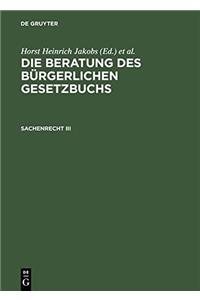 DE GRUYTER

Horst Heinrich Jakobs (Ed.) et al.

DIE BERATUNG DES BÜRGERLICHEN GESETZBUCHS

SACHENRECHT III

DE G